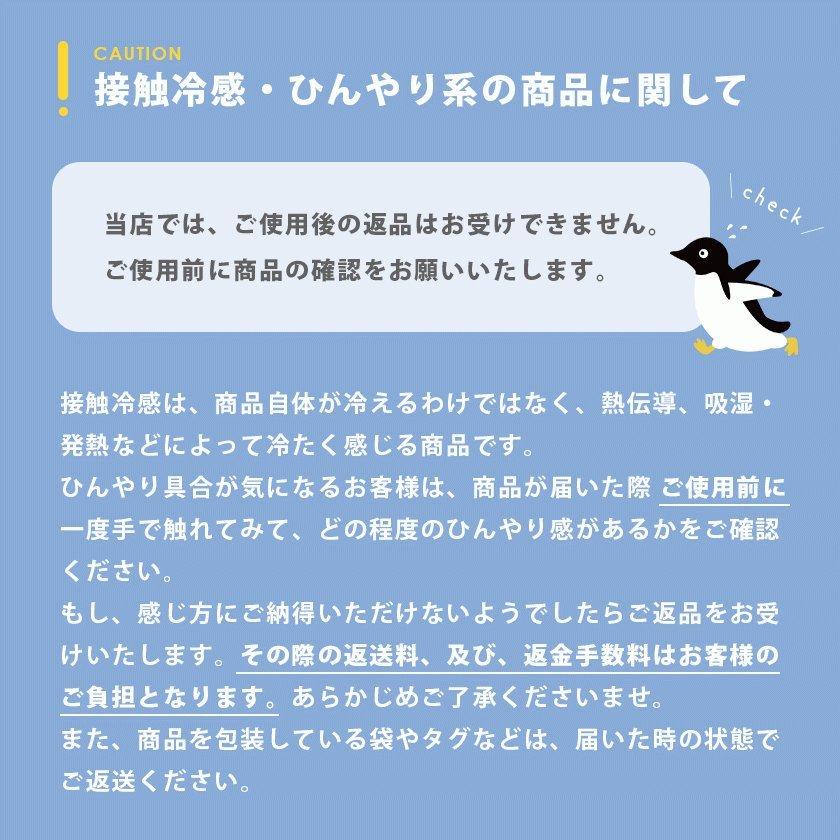 CAUTION
接触冷感・ひんやり系の商品に関して

当店では、ご使用後の返品はお受けできません。
ご使用前に商品の確認をお願いいたします。

check

接触冷感は、商品自体が冷えるわけではなく、熱伝導、吸湿・発熱などによって冷たく感じる商品です。
ひんやり具合が気になるお客様は、商品が届いた際 ご使用前に一度手で触れてみて、どの程度のひんやり感があるかをご確認ください。
もし、感じ方にご納得いただけないようでしたらご返品をお受けいたします。その際の返送料、及び、返金手数料はお客様のご負担となります。あらかじめご了承くださいませ。
また、商品を包装している袋やタグなどは、届いた時の状態でご返送ください。